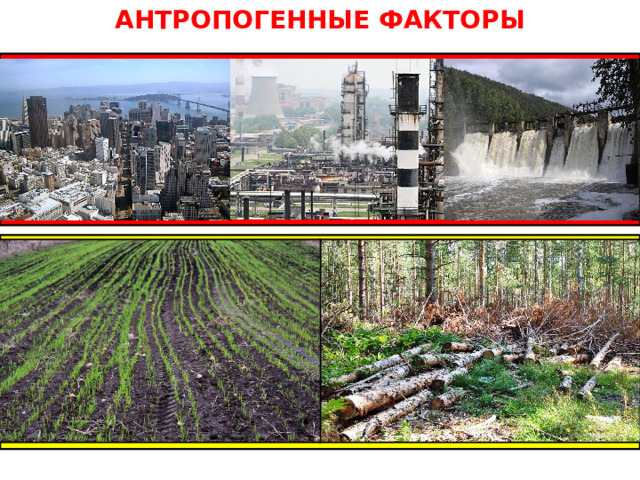 АНТРОПОГЕННЫЕ ФАКТОРЫ